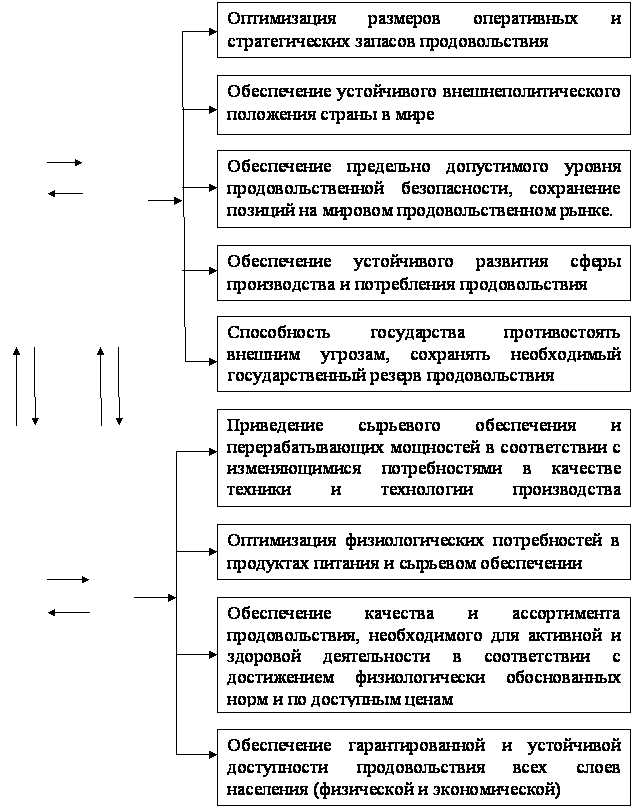 Оптимизация размеров оперативных и стратегических запасов продовольствия

Обеспечение устойчивого внешнеполитического положения страны в мире

Обеспечение предельно допустимого уровня продовольственной безопасности, сохранение позиций на мировом продовольственном рынке.

Обеспечение устойчивого развития сферы производства и потребления продовольствия

Способность государства противостоять внешним угрозам, сохранять необходимый государственный резерв продовольствия

Приведение сырьевого обеспечения и перерабатывающих мощностей в соответствии с изменяющимися потребностями в качестве техники и технологии производства

Оптимизация физиологических потребностей в продуктах питания и сырьевом обеспечении

Обеспечение качества и ассортимента продовольствия, необходимого для активной и здоровой деятельности в соответствии с достижением физиологически обоснованных норм и по доступным ценам

Обеспечение гарантированной и устойчивой доступности продовольствия всех слоев населения (физической и экономической)